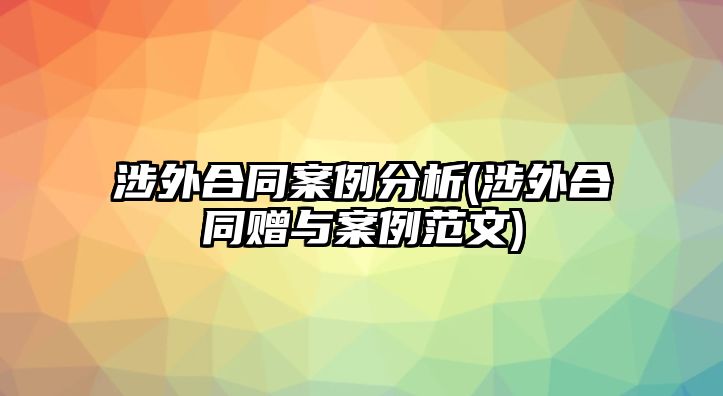 涉外合同案例分析(涉外合同赠与案例范文)